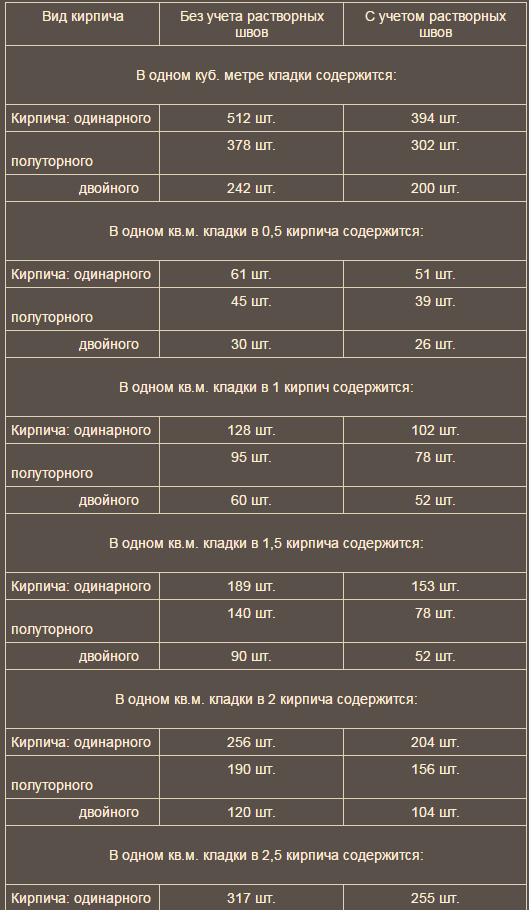 | Вид кирпича | Без учета растворных швов | С учетом растворных швов |
|---|---|---|
| В одном куб. метре кладки содержится: | | |
| Кирпича: одинарного | 512 шт. | 394 шт. |
| полуторного | 378 шт. | 302 шт. |
| двойного | 242 шт. | 200 шт. |
| В одном кв.м. кладки в 0,5 кирпича содержится: | | |
| Кирпича: одинарного | 61 шт. | 51 шт. |
| полуторного | 45 шт. | 39 шт. |
| двойного | 30 шт. | 26 шт. |
| В одном кв.м. кладки в 1 кирпич содержится: | | |
| Кирпича: одинарного | 128 шт. | 102 шт. |
| полуторного | 95 шт. | 78 шт. |
| двойного | 60 шт. | 52 шт. |
| В одном кв.м. кладки в 1,5 кирпича содержится: | | |
| Кирпича: одинарного | 189 шт. | 153 шт. |
| полуторного | 140 шт. | 78 шт. |
| двойного | 90 шт. | 52 шт. |
| В одном кв.м. кладки в 2 кирпича содержится: | | |
| Кирпича: одинарного | 256 шт. | 204 шт. |
| полуторного | 190 шт. | 156 шт. |
| двойного | 120 шт. | 104 шт. |
| В одном кв.м. кладки в 2,5 кирпича содержится: | | |
| Кирпича: одинарного | 317 шт. | 255 шт. |